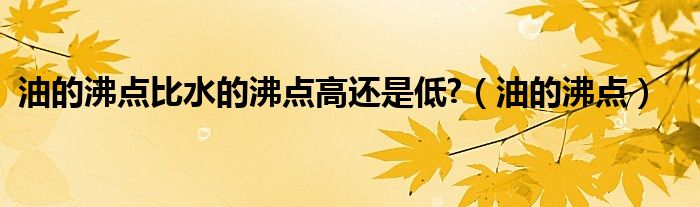 油的沸点比水的沸点高还是低?（油的沸点）